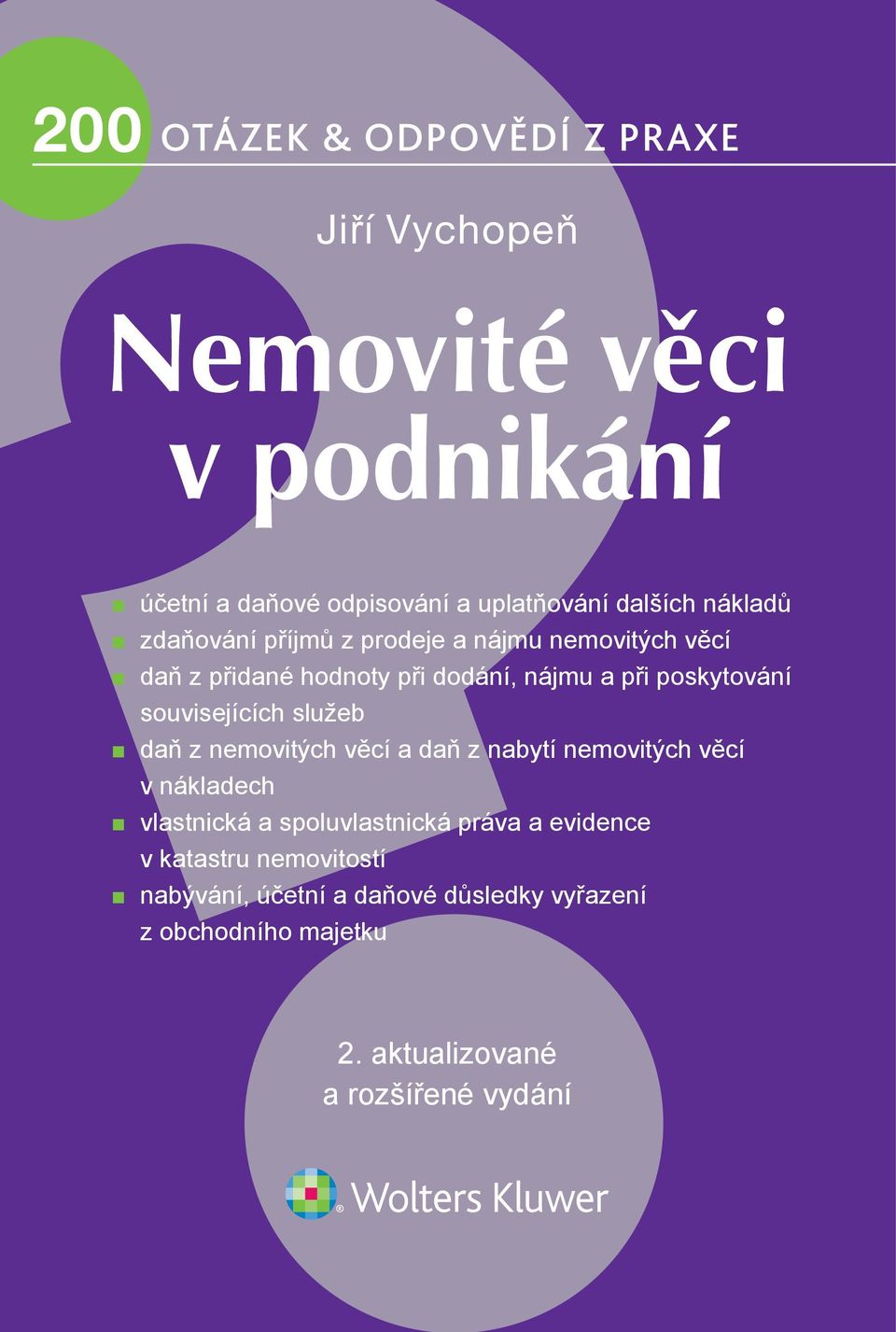 200 OTÁZEK & ODPOVĚDÍ Z PRAXE

Jiří Vychopeň

Nemovité věci v podnikání

- účetní a daňové odpisování a uplatňování dalších nákladů
- zdaňování příjmů z prodeje a nájmu nemovitých věcí
- daň z přidané hodnoty při dodání, nájmu a při poskytování souvisejících služeb
- daň z nemovitých věcí a daň z nabytí nemovitých věcí v nákladech
- vlastnická a spoluvlastnická práva a evidence v katastru nemovitostí
- nabývání, účetní a daňové důsledky vyřazení z obchodního majetku

2. aktualizované a rozšířené vydání

Wolters Kluwer